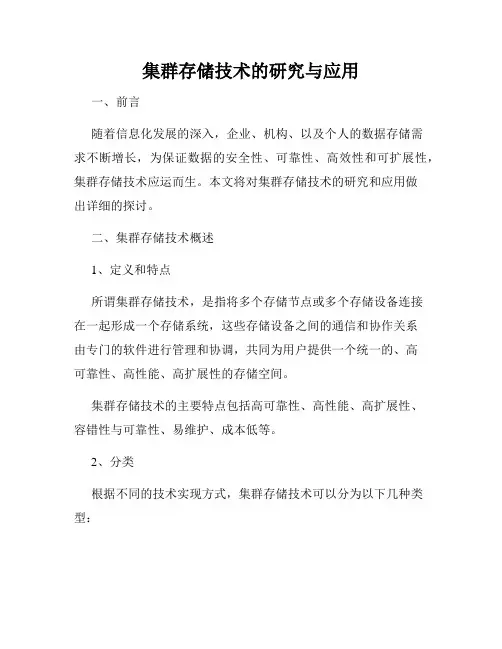 集群存储技术的研究与应用

一、前言

随着信息化发展的深入，企业、机构、以及个人的数据存储需求不断增长，为保证数据的安全性、可靠性、高效性和可扩展性，集群存储技术应运而生。本文将对集群存储技术的研究和应用做出详细的探讨。

二、集群存储技术概述

1、定义和特点

所谓集群存储技术，是指将多个存储节点或多个存储设备连接在一起形成一个存储系统，这些存储设备之间的通信和协作关系由专门的软件进行管理和协调，共同为用户提供一个统一的、高可靠性、高性能、高扩展性的存储空间。

集群存储技术的主要特点包括高可靠性、高性能、高扩展性、容错性与可靠性、易维护、成本低等。

2、分类

根据不同的技术实现方式，集群存储技术可以分为以下几种类型：